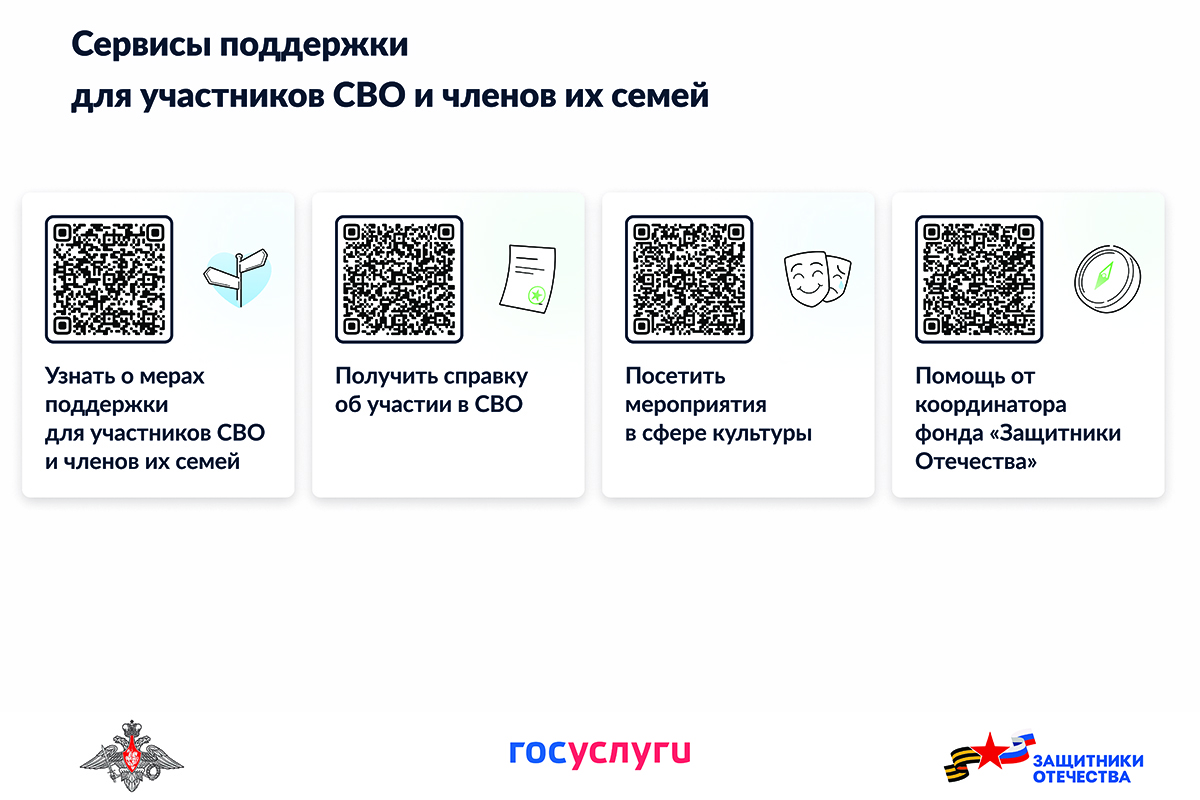 Сервисы поддержки
для участников СВО и членов их семей

Узнать о мерах поддержки для участников СВО и членов их семей

Получить справку об участии в СВО

Посетить мероприятия в сфере культуры

Помощь от координатора фонда «Защитники Отечества»

госуслуги

ЗАЩИТНИКИ ОТЕЧЕСТВА